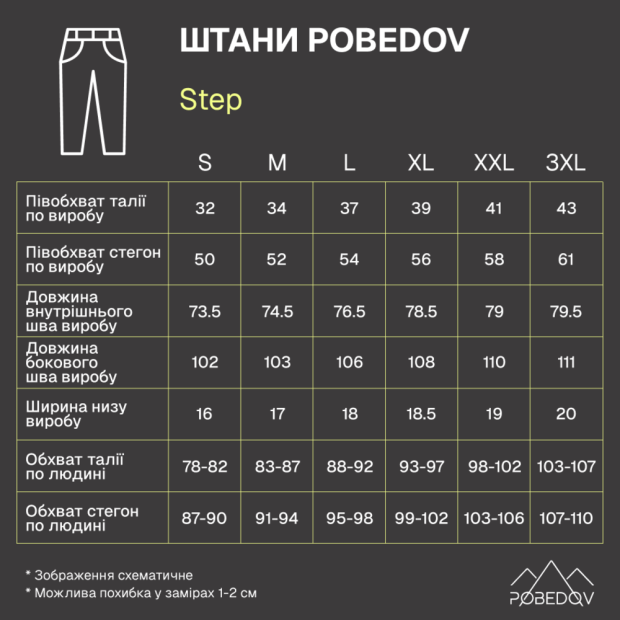 ШТАНИ POBEDOV

Step

| | S | M | L | XL | XXL | 3XL |
|---|---|---|---|---|---|---|
| Півобхват талії по виробу | 32 | 34 | 37 | 39 | 41 | 43 |
| Півобхват стегон по виробу | 50 | 52 | 54 | 56 | 58 | 61 |
| Довжина внутрішнього шва виробу | 73.5 | 74.5 | 76.5 | 78.5 | 79 | 79.5 |
| Довжина бокового шва виробу | 102 | 103 | 106 | 108 | 110 | 111 |
| Ширина низу виробу | 16 | 17 | 18 | 18.5 | 19 | 20 |
| Обхват талії по людині | 78-82 | 83-87 | 88-92 | 93-97 | 98-102 | 103-107 |
| Обхват стегон по людині | 87-90 | 91-94 | 95-98 | 99-102 | 103-106 | 107-110 |

* Зображення схематичне
* Можлива похибка у замірах 1-2 см

POBEDOV